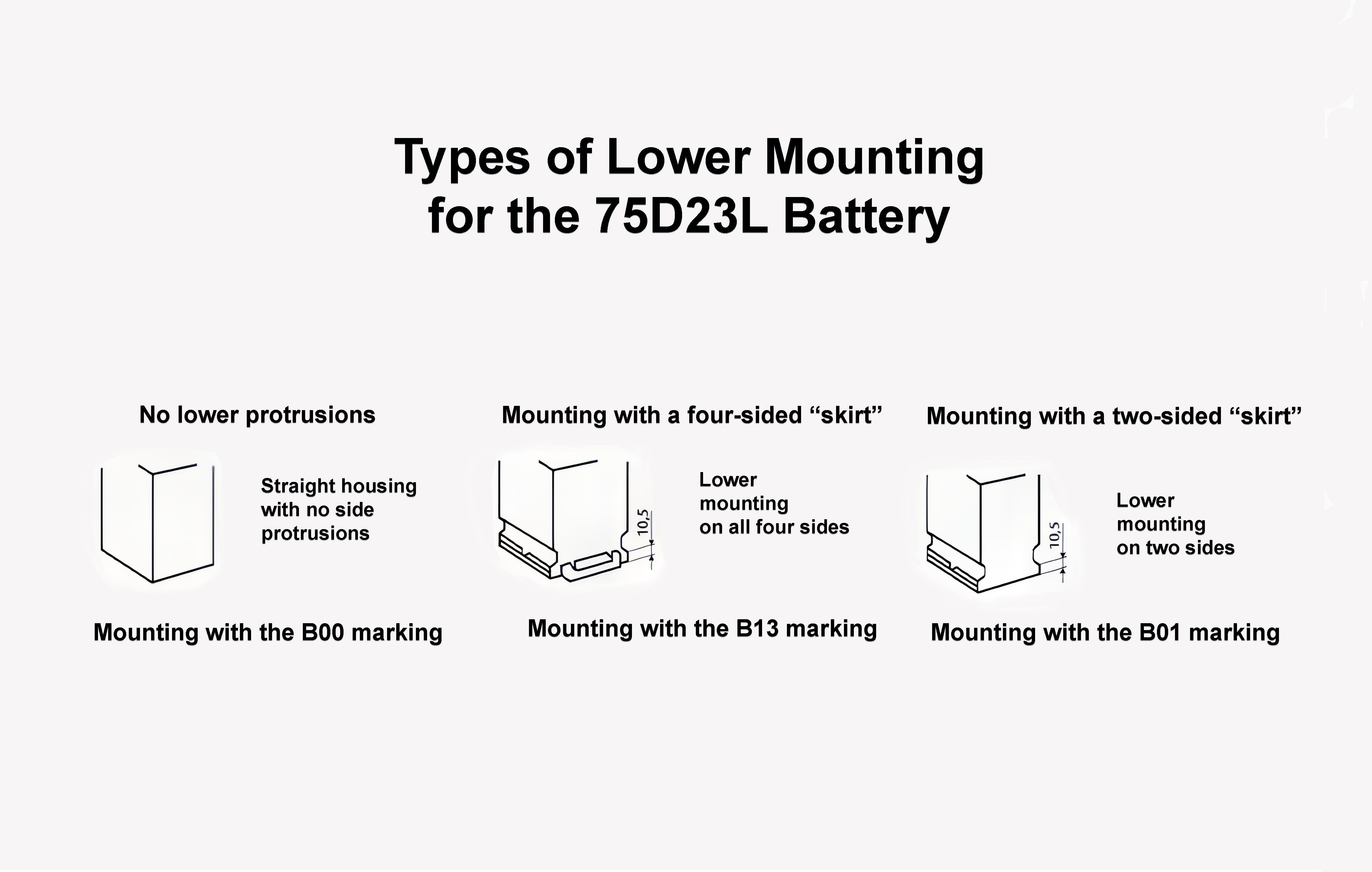 Types of Lower Mounting for the 75D23L Battery

No lower protrusions

Straight housing with no side protrusions

Mounting with the B00 marking

Mounting with a four-sided “skirt”

10,5

Lower mounting on all four sides

Mounting with the B13 marking

Mounting with a two-sided “skirt”

10,5

Lower mounting on two sides

Mounting with the B01 marking